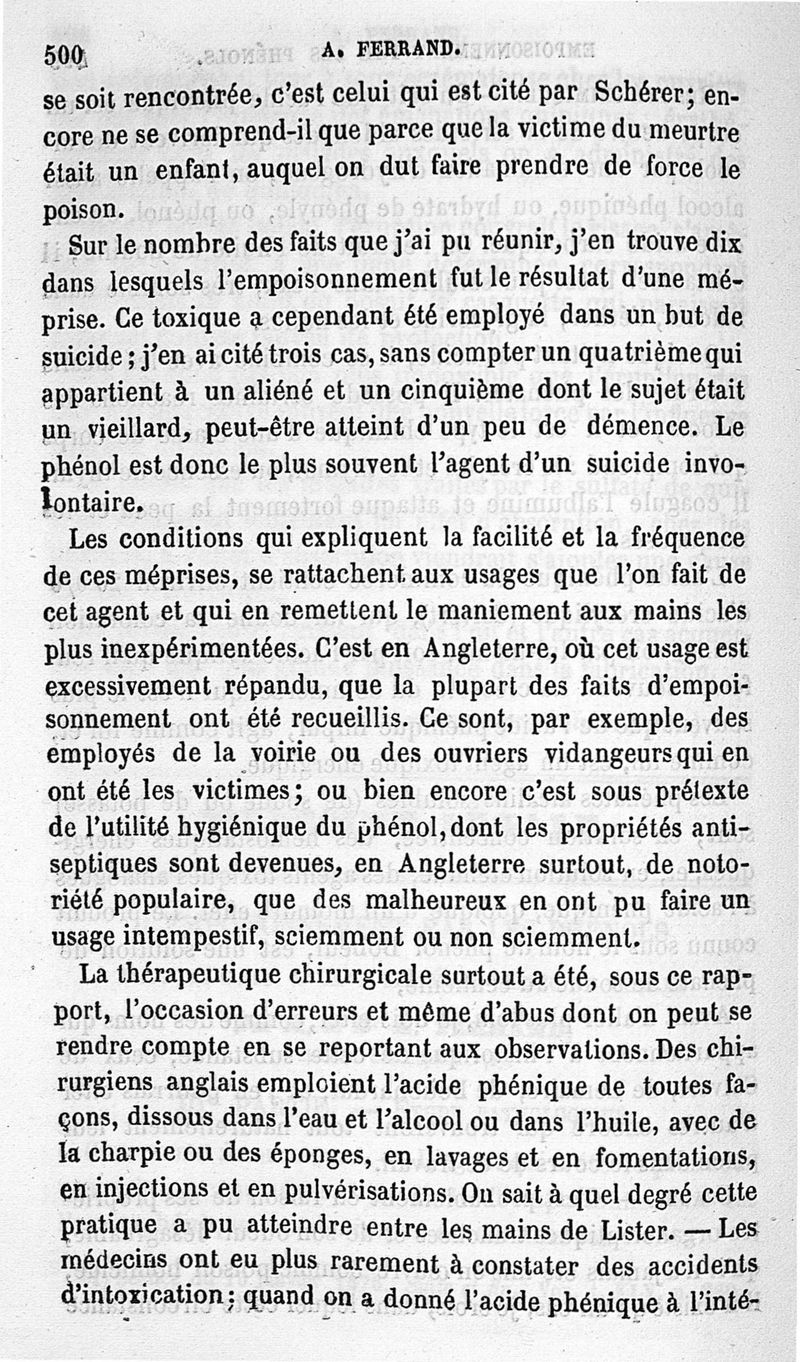 500 A. FERRAND.

se soit rencontrée, c'est celui qui est cité par Schérer; encore ne se comprend-il que parce que la victime du meurtre était un enfant, auquel on dut faire prendre de force le poison.

Sur le nombre des faits que j'ai pu réunir, j'en trouve dix dans lesquels l'empoisonnement fut le résultat d'une méprise. Ce toxique a cependant été employé dans un but de suicide; j'en ai cité trois cas, sans compter un quatrième qui appartient à un aliéné et un cinquième dont le sujet était un vieillard, peut-être atteint d'un peu de démence. Le phénol est donc le plus souvent l'agent d'un suicide involontaire.

Les conditions qui expliquent la facilité et la fréquence de ces méprises, se rattachent aux usages que l'on fait de cet agent et qui en remettent le maniement aux mains les plus inexpérimentées. C'est en Angleterre, où cet usage est excessivement répandu, que la plupart des faits d'empoisonnement ont été recueillis. Ce sont, par exemple, des employés de la voirie ou des ouvriers vidangeurs qui en ont été les victimes; ou bien encore c'est sous prétexte de l'utilité hygiénique du phénol, dont les propriétés antiseptiques sont devenues, en Angleterre surtout, de notoriété populaire, que des malheureux en ont pu faire un usage intempestif, sciemment ou non sciemment.

La thérapeutique chirurgicale surtout a été, sous ce rapport, l'occasion d'erreurs et même d'abus dont on peut se rendre compte en se reportant aux observations. Des chirurgiens anglais emploient l'acide phénique de toutes façons, dissous dans l'eau et l'alcool ou dans l'huile, avec de la charpie ou des éponges, en lavages et en fomentations, en injections et en pulvérisations. On sait à quel degré cette pratique a pu atteindre entre les mains de Lister. — Les médecins ont eu plus rarement à constater des accidents d'intoxication; quand on a donné l'acide phénique à l'inté-